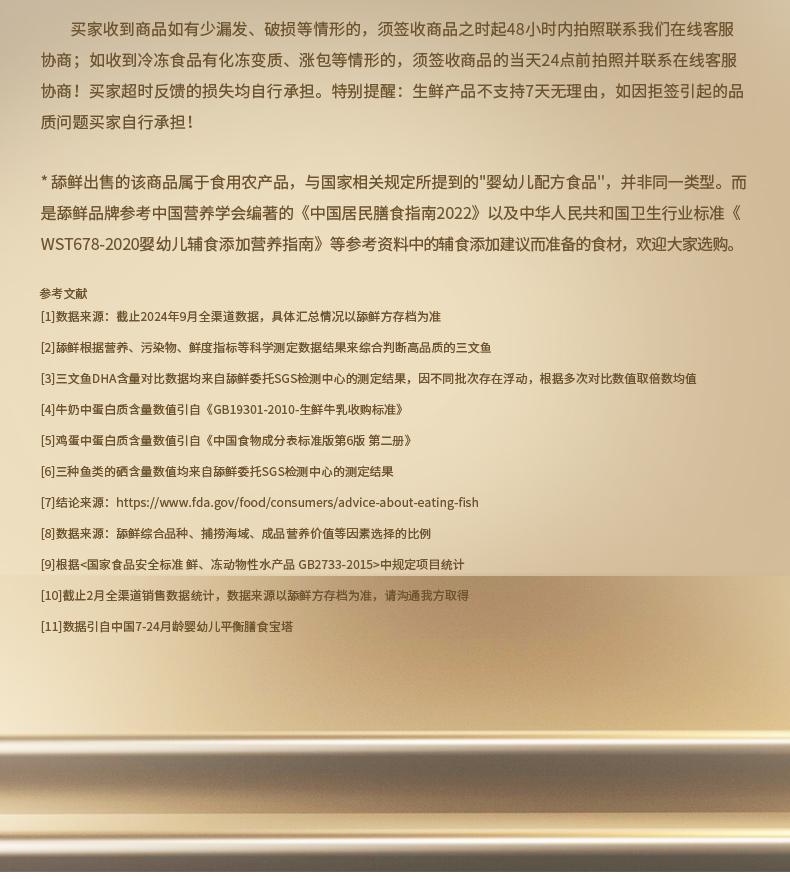 买家收到商品如有少漏发、破损等情形的，须签收商品之时起48小时内拍照联系我们在线客服协商；如收到冷冻食品有化冻变质、涨包等情形的，须签收商品的当天24点前拍照并联系在线客服协商！买家超时反馈的损失均自行承担。特别提醒：生鲜产品不支持7天无理由，如因拒签引起的品质问题买家自行承担！

* 舔鲜出售的该商品属于食用农产品，与国家相关规定所提到的"婴幼儿配方食品"，并非同一类型。而是舔鲜品牌参考中国营养学会编著的《中国居民膳食指南2022》以及中华人民共和国卫生行业标准《WST678-2020婴幼儿辅食添加营养指南》等参考资料中的辅食添加建议而准备的食材，欢迎大家选购。

参考文献
[1]数据来源：截止2024年9月全渠道数据，具体汇总情况以舔鲜方存档为准
[2]舔鲜根据营养、污染物、鲜度指标等科学测定数据结果来综合判断高品质的三文鱼
[3]三文鱼DHA含量对比数据均来自舔鲜委托SGS检测中心的测定结果，因不同批次存在浮动，根据多次对比数值取倍数均值
[4]牛奶中蛋白质含量数值引自《GB19301-2010-生鲜牛乳收购标准》
[5]鸡蛋中蛋白质含量数值引自《中国食物成分表标准版第6版 第二册》
[6]三种鱼类的硒含量数值均来自舔鲜委托SGS检测中心的测定结果
[7]结论来源：https://www.fda.gov/food/consumers/advice-about-eating-fish
[8]数据来源：舔鲜综合品种、捕捞海域、成品营养价值等因素选择的比例
[9]根据<国家食品安全标准 鲜、冻动物性水产品 GB2733-2015>中规定项目统计
[10]截止2月全渠道销售数据统计，数据来源以舔鲜方存档为准，请沟通我方取得
[11]数据引自中国7-24月龄婴幼儿平衡膳食宝塔